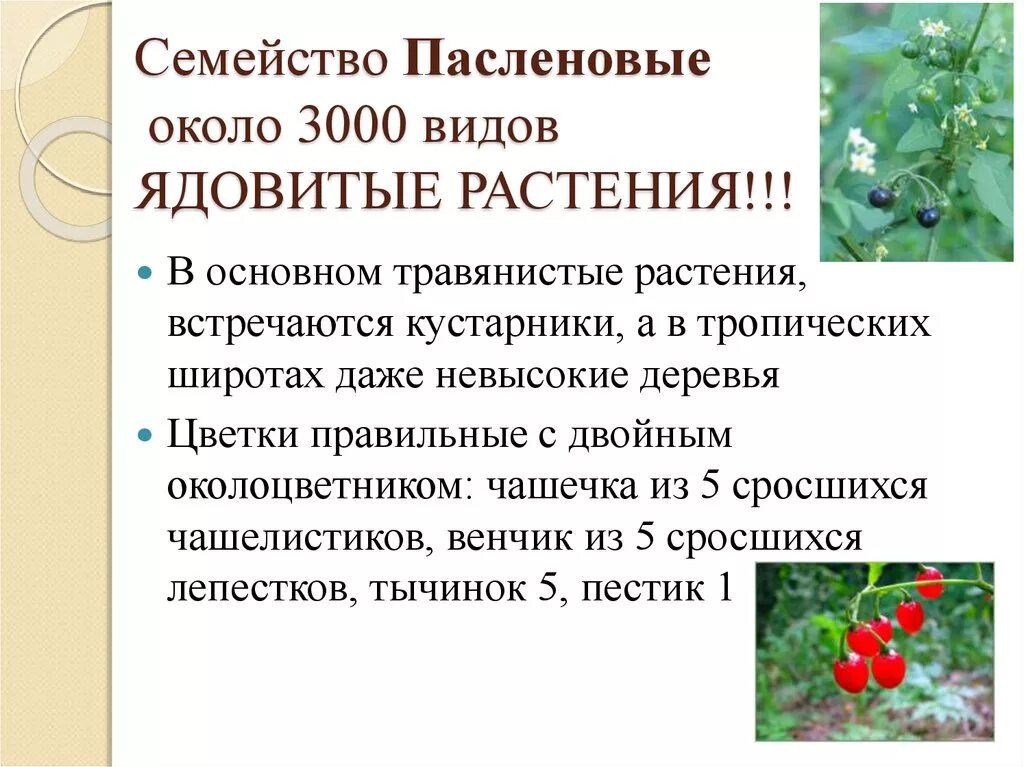 Семейство Пасленовые
около 3000 видов
ЯДОВИТЫЕ РАСТЕНИЯ!!!

В основном травянистые растения, встречаются кустарники, а в тропических широтах даже невысокие деревья

Цветки правильные с двойным околоцветником: чашечка из 5 сросшихся чашелистиков, венчик из 5 сросшихся лепестков, тычинок 5, пестик 1